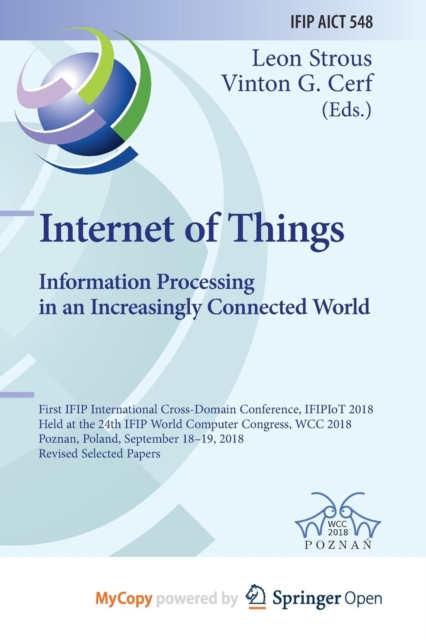 IFIP AICT 548

Leon Strous
Vinton G. Cerf
(Eds.)

Internet of Things

Information Processing
in an Increasingly Connected World

First IFIP International Cross-Domain Conference, IFIPIoT 2018
Held at the 24th IFIP World Computer Congress, WCC 2018
Poznan, Poland, September 18–19, 2018
Revised Selected Papers

WCC
2018
POZNAŃ

MyCopy powered by Springer Open